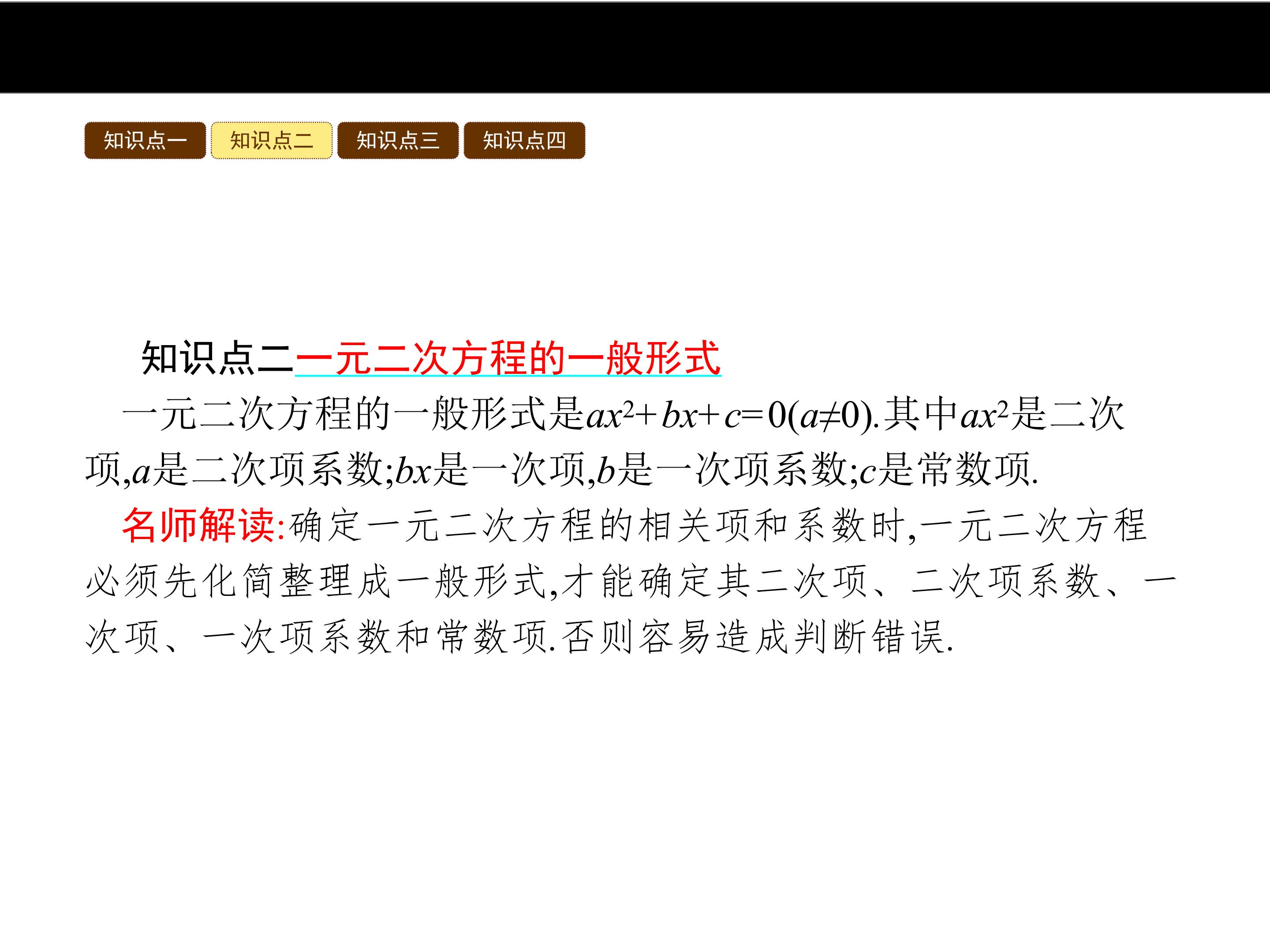 知识点一 知识点二 知识点三 知识点四

知识点二一元二次方程的一般形式

一元二次方程的一般形式是$ax^2+bx+c=0(a\neq0)$.其中$ax^2$是二次项,a是二次项系数;bx是一次项,b是一次项系数;c是常数项.

名师解读:确定一元二次方程的相关项和系数时,一元二次方程必须先化简整理成一般形式,才能确定其二次项、二次项系数、一次项、一次项系数和常数项.否则容易造成判断错误.